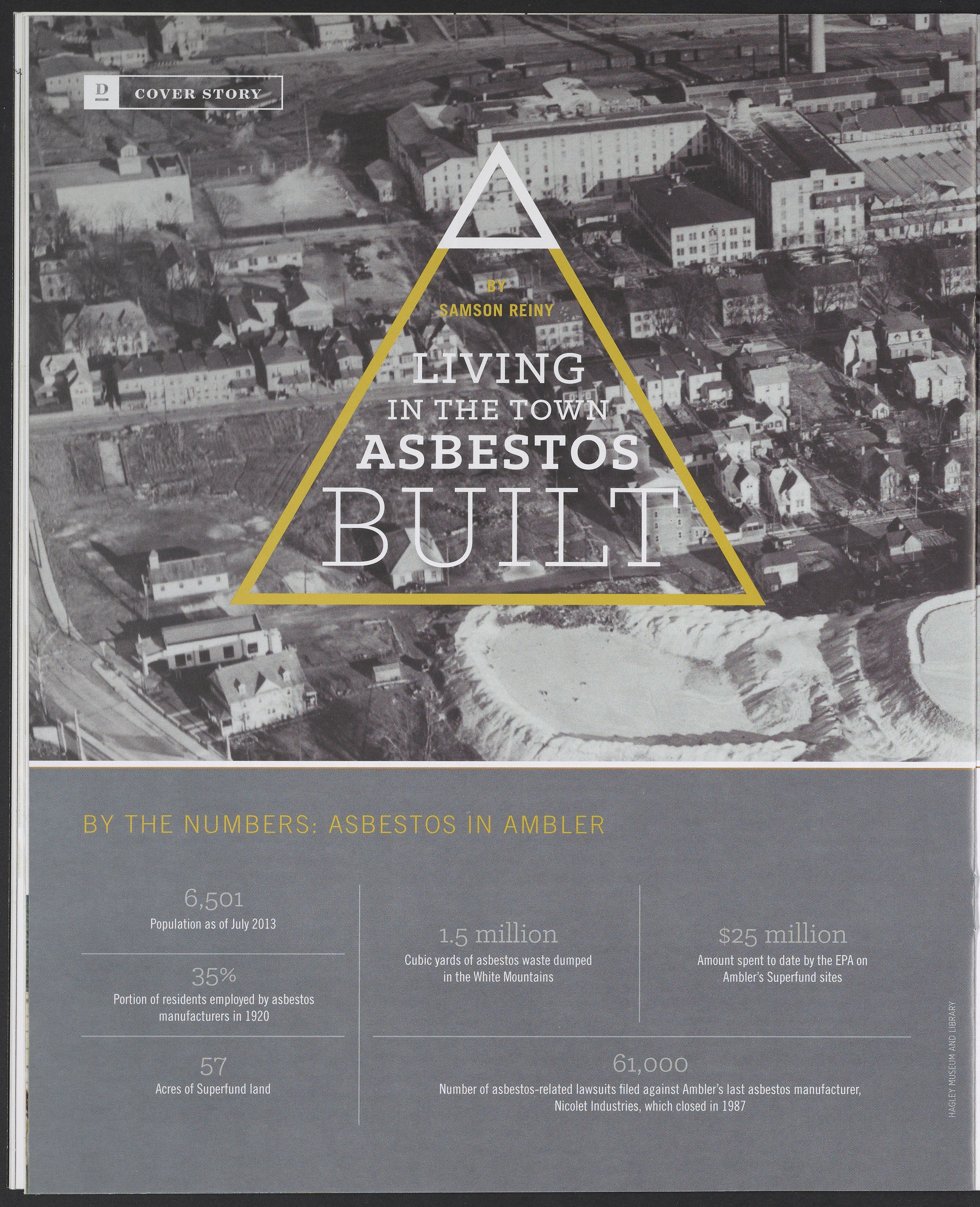 D COVER STORY

BY
SAMSON REINY

LIVING
IN THE TOWN
ASBESTOS
BUILT

BY THE NUMBERS: ASBESTOS IN AMBLER

6,501
Population as of July 2013

35%
Portion of residents employed by asbestos manufacturers in 1920

57
Acres of Superfund land

1.5 million
Cubic yards of asbestos waste dumped in the White Mountains

$25 million
Amount spent to date by the EPA on Ambler's Superfund sites

61,000
Number of asbestos-related lawsuits filed against Ambler's last asbestos manufacturer, Nicolet Industries, which closed in 1987

HAGLEY MUSEUM AND LIBRARY